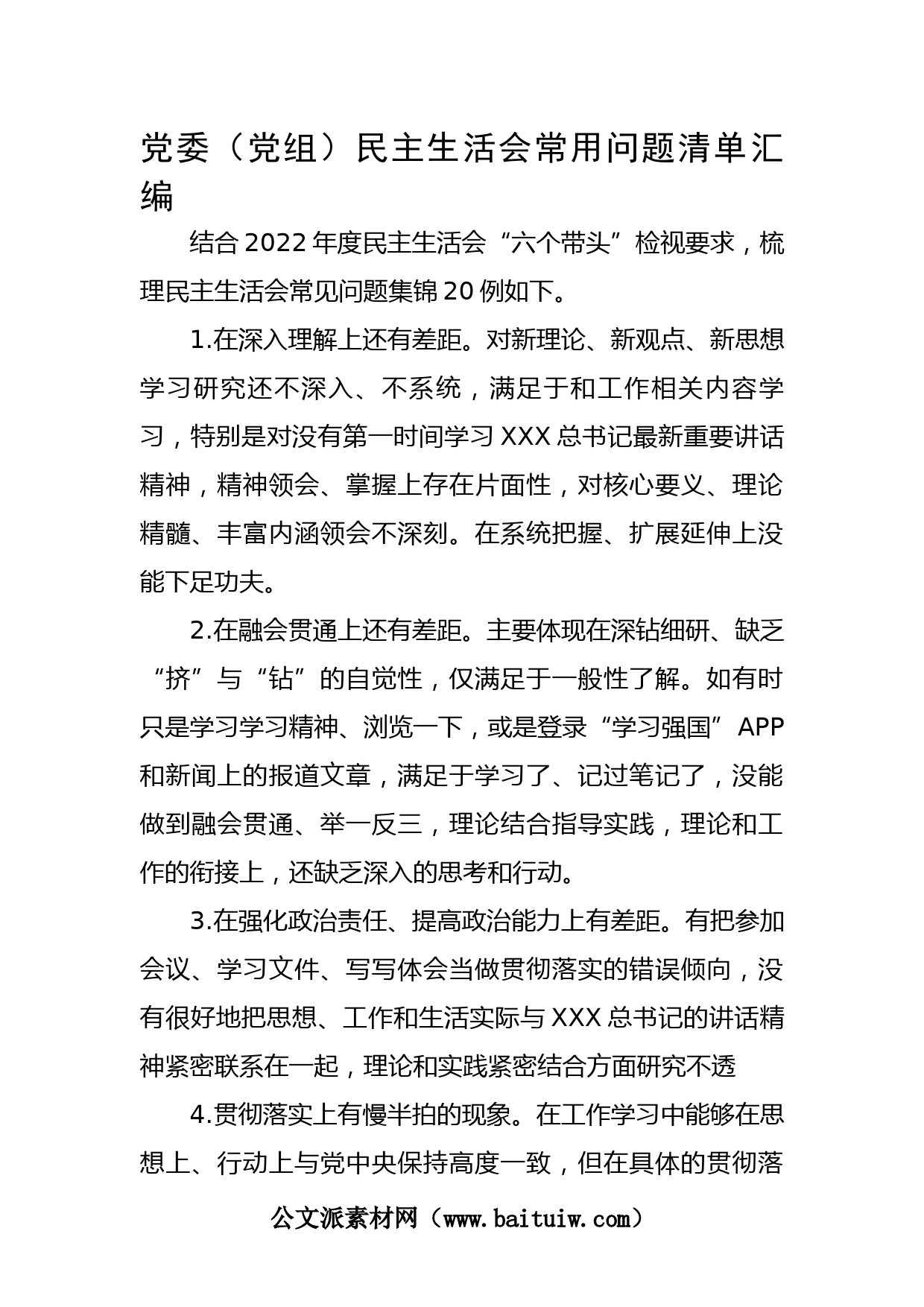 党委（党组）民主生活会常用问题清单汇编

结合2022年度民主生活会“六个带头”检视要求，梳理民主生活会常见问题集锦20例如下。

1.在深入理解上还有差距。对新理论、新观点、新思想学习研究还不深入、不系统，满足于和工作相关内容学习，特别是对没有第一时间学习XXX总书记最新重要讲话精神，精神领会、掌握上存在片面性，对核心要义、理论精髓、丰富内涵领会不深刻。在系统把握、扩展延伸上没能下足功夫。

2.在融会贯通上还有差距。主要体现在深钻细研、缺乏“挤”与“钻”的自觉性，仅满足于一般性了解。如有时只是学习学习精神、浏览一下，或是登录“学习强国”APP和新闻上的报道文章，满足于学习了、记过笔记了，没能做到融会贯通、举一反三，理论结合指导实践，理论和工作的衔接上，还缺乏深入的思考和行动。

3.在强化政治责任、提高政治能力上有差距。有把参加会议、学习文件、写写体会当做贯彻落实的错误倾向，没有很好地把思想、工作和生活实际与XXX总书记的讲话精神紧密联系在一起，理论和实践紧密结合方面研究不透

4.贯彻落实上有慢半拍的现象。在工作学习中能够在思想上、行动上与党中央保持高度一致，但在具体的贯彻落

公文派素材网（www.baituiw.com）